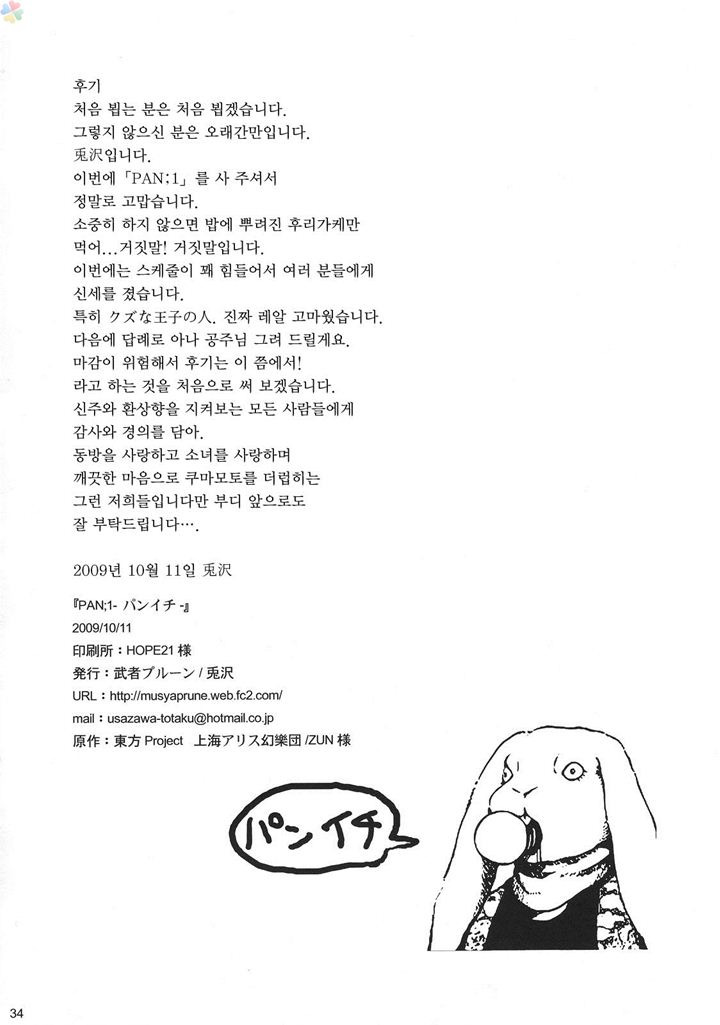 후기
처음 뵙는 분은 처음 뵙겠습니다.
그렇지 않으신 분은 오래간만입니다.
兎沢입니다.
이번에「PAN;1」를 사 주셔서
정말로 고맙습니다.
소중히 하지 않으면 밥에 뿌려진 후리가케만
먹어…거짓말! 거짓말입니다.
이번에는 스케줄이 꽤 힘들어서 여러 분들에게
신세를 졌습니다.
특히 クズな王子の人, 진짜 레알 고마웠습니다.
다음에 답례로 아나 공주님 그려 드릴게요.
마감이 위험해서 후기는 이 쯤에서!
라고 하는 것을 처음으로 써 보겠습니다.
신주와 환상향을 지켜보는 모든 사람들에게
감사와 경의를 담아.
동방을 사랑하고 소녀를 사랑하며
깨끗한 마음으로 쿠마모토를 더럽히는
그런 저희들입니다만 부디 앞으로도
잘 부탁드립니다….

2009년 10월 11일 兎沢

『PAN;1- パンイチ -』
2009/10/11
印刷所：HOPE21 様
発行：武者プルーン / 兎沢
URL：http://musyaprune.web.fc2.com/
mail：usazawa-totaku@hotmail.co.jp
原作：東方 Project 上海アリス幻樂団 /ZUN 様

パンイチ

34